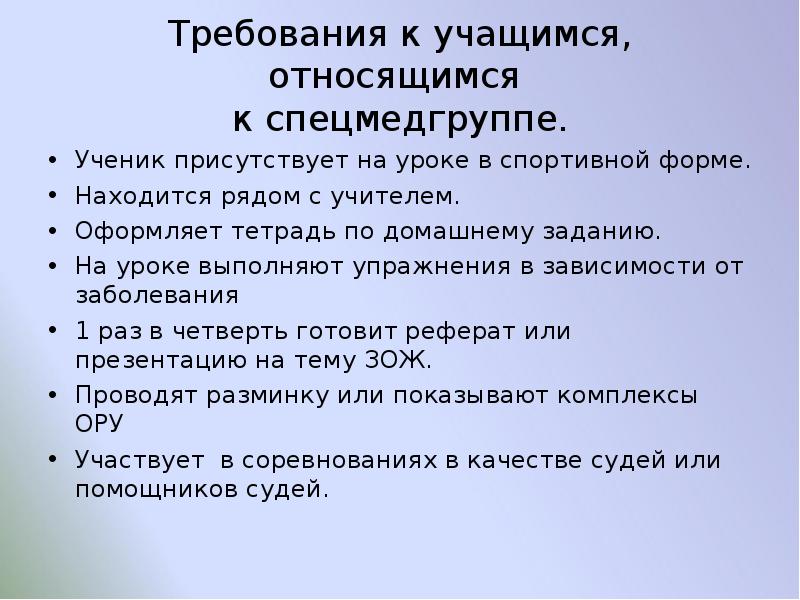 Требования к учащимся, относящимся к спецмедгруппе.

• Ученик присутствует на уроке в спортивной форме.
• Находится рядом с учителем.
• Оформляет тетрадь по домашнему заданию.
• На уроке выполняют упражнения в зависимости от заболевания
• 1 раз в четверть готовит реферат или презентацию на тему ЗОЖ.
• Проводят разминку или показывают комплексы ОРУ
• Участвует в соревнованиях в качестве судей или помощников судей.